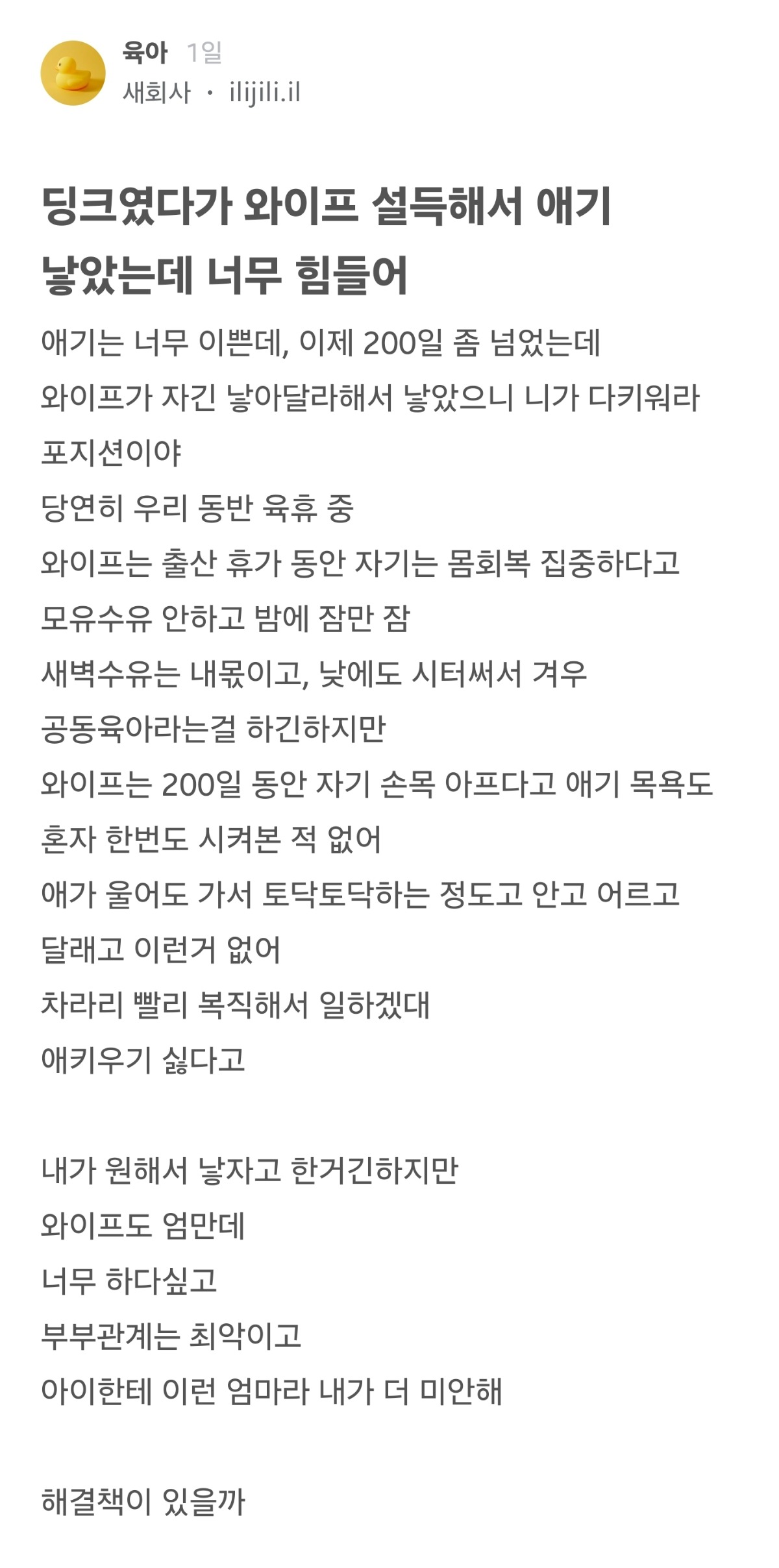 육아 1일
새회사 · ilijili.il

딩크였다가 와이프 설득해서 애기 낳았는데 너무 힘들어

애기는 너무 이쁜데, 이제 200일 좀 넘었는데
와이프가 자긴 낳아달라해서 낳았으니 니가 다키워라 포지션이야
당연히 우리 동반 육휴 중
와이프는 출산 휴가 동안 자기는 몸회복 집중하다고
모유수유 안하고 밤에 잠만 잠
새벽수유는 내몫이고, 낮에도 시터써서 겨우
공동육아라는걸 하긴하지만
와이프는 200일 동안 자기 손목 아프다고 애기 목욕도
혼자 한번도 시켜본 적 없어
애가 울어도 가서 토닥토닥하는 정도고 안고 어르고
달래고 이런거 없어
차라리 빨리 복직해서 일하겠대
애키우기 싫다고

내가 원해서 낳자고 한거긴하지만
와이프도 엄만데
너무 하다싶고
부부관계는 최악이고
아이한테 이런 엄마라 내가 더 미안해

해결책이 있을까